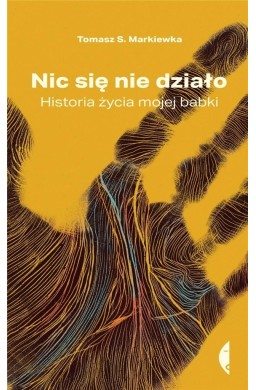 Tomasz S. Markiewka

Nic się nie działo
Historia życia mojej babki